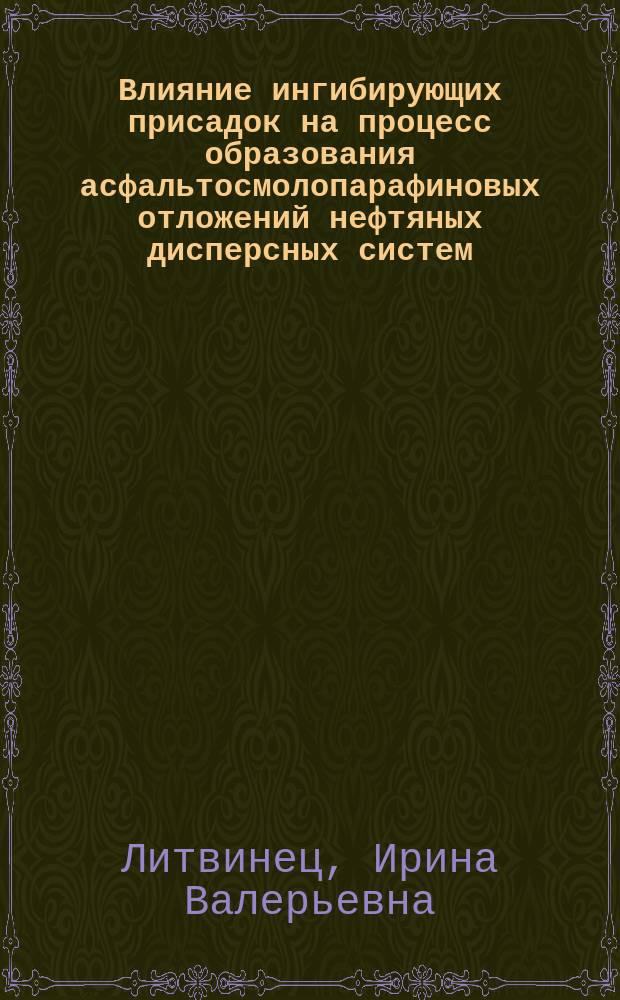 Влияние ингибирующих присадок на процесс образования асфальтосмолопарафиновых отложений нефтяных дисперсных систем

Литвинец, Ирина Валерьевна